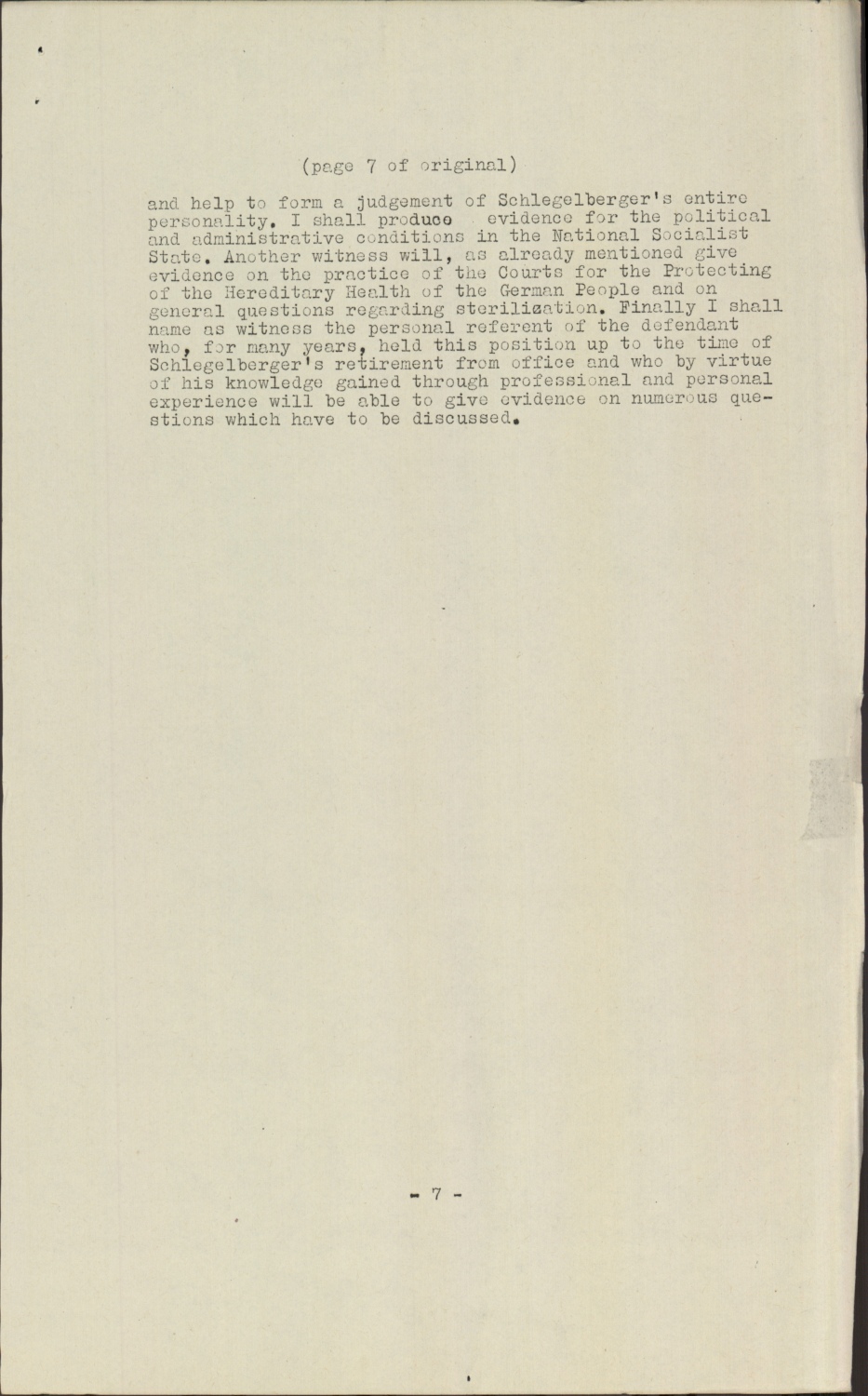 (page 7 of original)

and help to form a judgement of Schlegelberger's entire personality. I shall produce evidence for the political and administrative conditions in the National Socialist State. Another witness will, as already mentioned give evidence on the practice of the Courts for the Protecting of the Hereditary Health of the German People and on general questions regarding sterilization. Finally I shall name as witness the personal referent of the defendant who, for many years, held this position up to the time of Schlegelberger's retirement from office and who by virtue of his knowledge gained through professional and personal experience will be able to give evidence on numerous questions which have to be discussed.

- 7 -